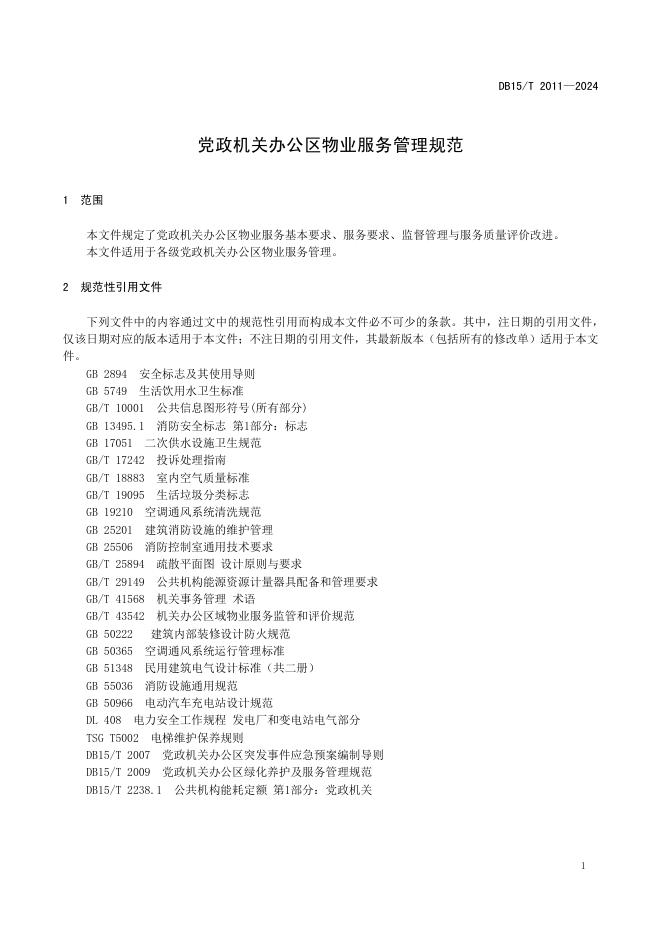 DB15/T 2011—2024

党政机关办公区物业服务管理规范

1 范围

本文件规定了党政机关办公区物业服务基本要求、服务要求、监督管理与服务质量评价改进。
本文件适用于各级党政机关办公区物业服务管理。

2 规范性引用文件

下列文件中的内容通过文中的规范性引用而构成本文件必不可少的条款。其中，注日期的引用文件，仅该日期对应的版本适用于本文件；不注日期的引用文件，其最新版本（包括所有的修改单）适用于本文件。

GB 2894 安全标志及其使用导则
GB 5749 生活饮用水卫生标准
GB/T 10001 公共信息图形符号(所有部分)
GB 13495.1 消防安全标志 第1部分：标志
GB 17051 二次供水设施卫生规范
GB/T 17242 投诉处理指南
GB/T 18883 室内空气质量标准
GB/T 19095 生活垃圾分类标志
GB 19210 空调通风系统清洗规范
GB 25201 建筑消防设施的维护管理
GB 25506 消防控制室通用技术要求
GB/T 25894 疏散平面图 设计原则与要求
GB/T 29149 公共机构能源资源计量器具配备和管理要求
GB/T 41568 机关事务管理 术语
GB/T 43542 机关办公区域物业服务监管和评价规范
GB 50222 建筑内部装修设计防火规范
GB 50365 空调通风系统运行管理标准
GB 51348 民用建筑电气设计标准（共二册）
GB 55036 消防设施通用规范
GB 50966 电动汽车充电站设计规范
DL 408 电力安全工作规程 发电厂和变电站电气部分
TSG T5002 电梯维护保养规则
DB15/T 2007 党政机关办公区突发事件应急预案编制导则
DB15/T 2009 党政机关办公区绿化养护及服务管理规范
DB15/T 2238.1 公共机构能耗定额 第1部分：党政机关

1